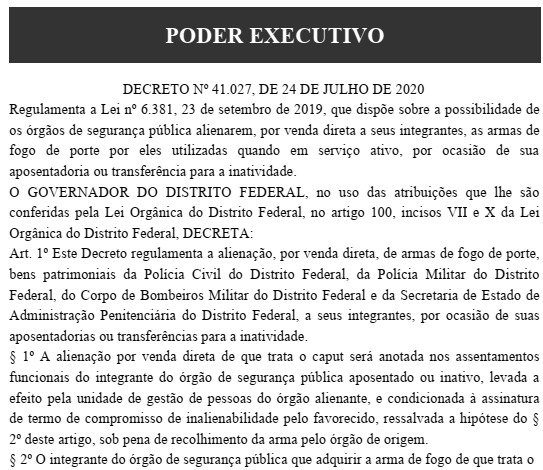 PODER EXECUTIVO

DECRETO Nº 41.027, DE 24 DE JULHO DE 2020

Regulamenta a Lei nº 6.381, 23 de setembro de 2019, que dispõe sobre a possibilidade de os órgãos de segurança pública alienarem, por venda direta a seus integrantes, as armas de fogo de porte por eles utilizadas quando em serviço ativo, por ocasião de sua aposentadoria ou transferência para a inatividade.

O GOVERNADOR DO DISTRITO FEDERAL, no uso das atribuições que lhe são conferidas pela Lei Orgânica do Distrito Federal, no artigo 100, incisos VII e X da Lei Orgânica do Distrito Federal, DECRETA:

Art. 1º Este Decreto regulamenta a alienação, por venda direta, de armas de fogo de porte, bens patrimoniais da Polícia Civil do Distrito Federal, da Polícia Militar do Distrito Federal, do Corpo de Bombeiros Militar do Distrito Federal e da Secretaria de Estado de Administração Penitenciária do Distrito Federal, a seus integrantes, por ocasião de suas aposentadorias ou transferências para a inatividade.

§ 1º A alienação por venda direta de que trata o caput será anotada nos assentamentos funcionais do integrante do órgão de segurança pública aposentado ou inativo, levada a efeito pela unidade de gestão de pessoas do órgão alienante, e condicionada à assinatura de termo de compromisso de inalienabilidade pelo favorecido, ressalvada a hipótese do § 2º deste artigo, sob pena de recolhimento da arma pelo órgão de origem.

§ 2º O integrante do órgão de segurança pública que adquirir a arma de fogo de que trata o